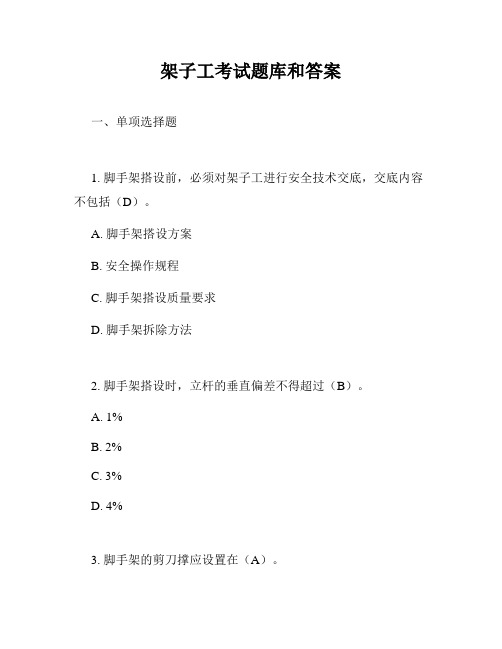 架子工考试题库和答案

一、单项选择题

1. 脚手架搭设前，必须对架子工进行安全技术交底，交底内容不包括（D）。

A. 脚手架搭设方案

B. 安全操作规程

C. 脚手架搭设质量要求

D. 脚手架拆除方法

2. 脚手架搭设时，立杆的垂直偏差不得超过（B）。

A. 1%

B. 2%

C. 3%

D. 4%

3. 脚手架的剪刀撑应设置在（A）。